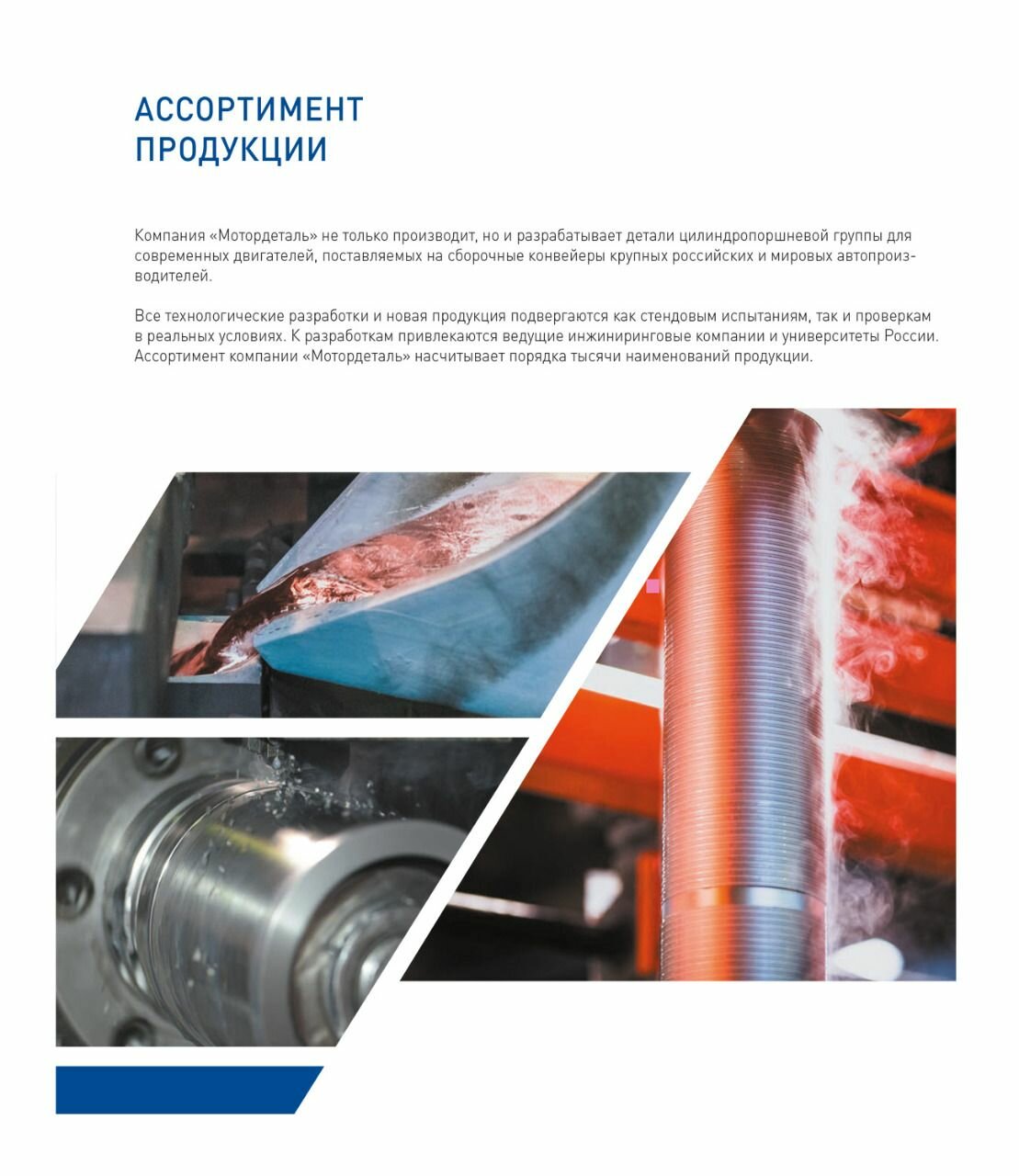 АССОРТИМЕНТ ПРОДУКЦИИ

Компания «Мотордеталь» не только производит, но и разрабатывает детали цилиндропоршневой группы для современных двигателей, поставляемых на сборочные конвейеры крупных российских и мировых автопроизводителей.

Все технологические разработки и новая продукция подвергаются как стендовым испытаниям, так и проверкам в реальных условиях. К разработкам привлекаются ведущие инжиниринговые компании и университеты России. Ассортимент компании «Мотордеталь» насчитывает порядка тысячи наименований продукции.